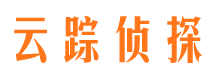 云踪侦探